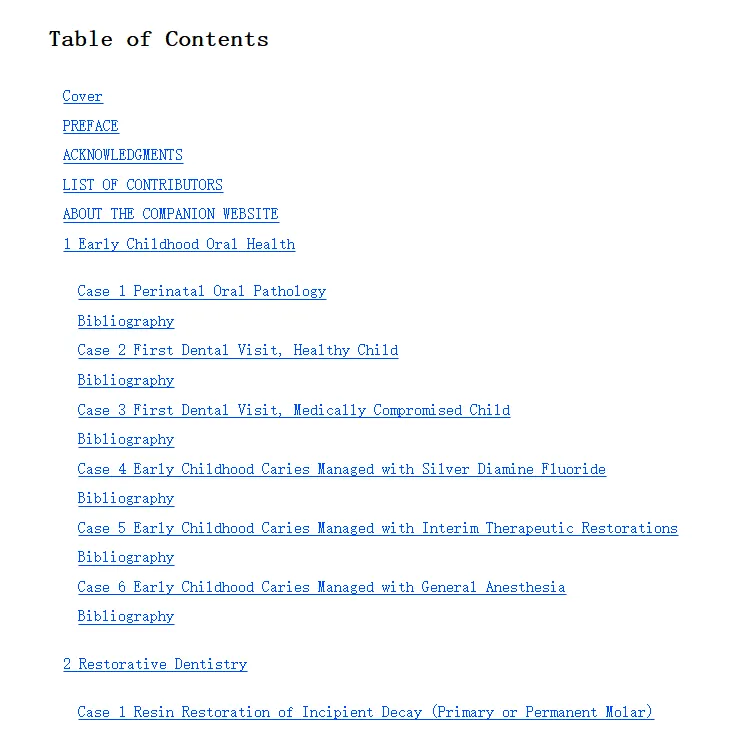 Table of Contents

Cover

PREFACE

ACKNOWLEDGMENTS

LIST OF CONTRIBUTORS

ABOUT THE COMPANION WEBSITE

1 Early Childhood Oral Health

Case 1 Perinatal Oral Pathology

Bibliography

Case 2 First Dental Visit, Healthy Child

Bibliography

Case 3 First Dental Visit, Medically Compromised Child

Bibliography

Case 4 Early Childhood Caries Managed with Silver Diamine Fluoride

Bibliography

Case 5 Early Childhood Caries Managed with Interim Therapeutic Restorations

Bibliography

Case 6 Early Childhood Caries Managed with General Anesthesia

Bibliography

2 Restorative Dentistry

Case 1 Resin Restoration of Incipient Decay (Primary or Permanent Molar)